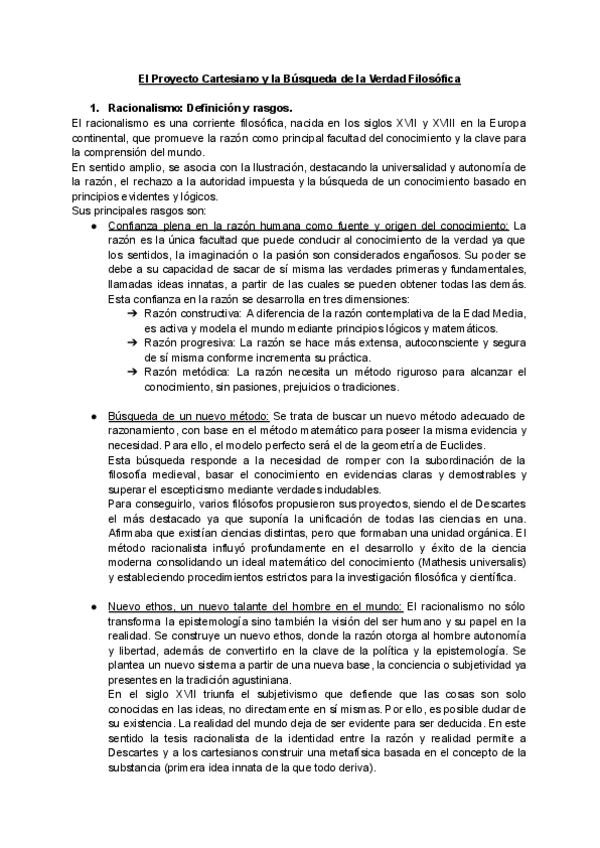 El Proyecto Cartesiano y la Búsqueda de la Verdad Filosófica

1. Racionalismo: Definición y rasgos.

El racionalismo es una corriente filosófica, nacida en los siglos XVII y XVIII en la Europa continental, que promueve la razón como principal facultad del conocimiento y la clave para la comprensión del mundo.

En sentido amplio, se asocia con la Ilustración, destacando la universalidad y autonomía de la razón, el rechazo a la autoridad impuesta y la búsqueda de un conocimiento basado en principios evidentes y lógicos.

Sus principales rasgos son:

● Confianza plena en la razón humana como fuente y origen del conocimiento: La razón es la única facultad que puede conducir al conocimiento de la verdad ya que los sentidos, la imaginación o la pasión son considerados engañosos. Su poder se debe a su capacidad de sacar de sí misma las verdades primeras y fundamentales, llamadas ideas innatas, a partir de las cuales se pueden obtener todas las demás. Esta confianza en la razón se desarrolla en tres dimensiones:

➔ Razón constructiva: A diferencia de la razón contemplativa de la Edad Media, es activa y modela el mundo mediante principios lógicos y matemáticos.

➔ Razón progresiva: La razón se hace más extensa, autoconsciente y segura de sí misma conforme incrementa su práctica.

➔ Razón metódica: La razón necesita un método riguroso para alcanzar el conocimiento, sin pasiones, prejuicios o tradiciones.

● Búsqueda de un nuevo método: Se trata de buscar un nuevo método adecuado de razonamiento, con base en el método matemático para poseer la misma evidencia y necesidad. Para ello, el modelo perfecto será el de la geometría de Euclides.

Esta búsqueda responde a la necesidad de romper con la subordinación de la filosofía medieval, basar el conocimiento en evidencias claras y demostrables y superar el escepticismo mediante verdades indudables.

Para conseguirlo, varios filósofos propusieron sus proyectos, siendo el de Descartes el más destacado ya que suponía la unificación de todas las ciencias en una. Afirmaba que existían ciencias distintas, pero que formaban una unidad orgánica. El método racionalista influyó profundamente en el desarrollo y éxito de la ciencia moderna consolidando un ideal matemático del conocimiento (Mathesis universalis) y estableciendo procedimientos estrictos para la investigación filosófica y científica.

● Nuevo ethos, un nuevo talante del hombre en el mundo: El racionalismo no sólo transforma la epistemología sino también la visión del ser humano y su papel en la realidad. Se construye un nuevo ethos, donde la razón otorga al hombre autonomía y libertad, además de convertirlo en la clave de la política y la epistemología. Se plantea un nuevo sistema a partir de una nueva base, la conciencia o subjetividad ya presentes en la tradición agustiniana.

En el siglo XVII triunfa el subjetivismo que defiende que las cosas son solo conocidas en las ideas, no directamente en sí mismas. Por ello, es posible dudar de su existencia. La realidad del mundo deja de ser evidente para ser deducida. En este sentido la tesis racionalista de la identidad entre la razón y realidad permite a Descartes y a los cartesianos construir una metafísica basada en el concepto de la substancia (primera idea innata de la que todo deriva).